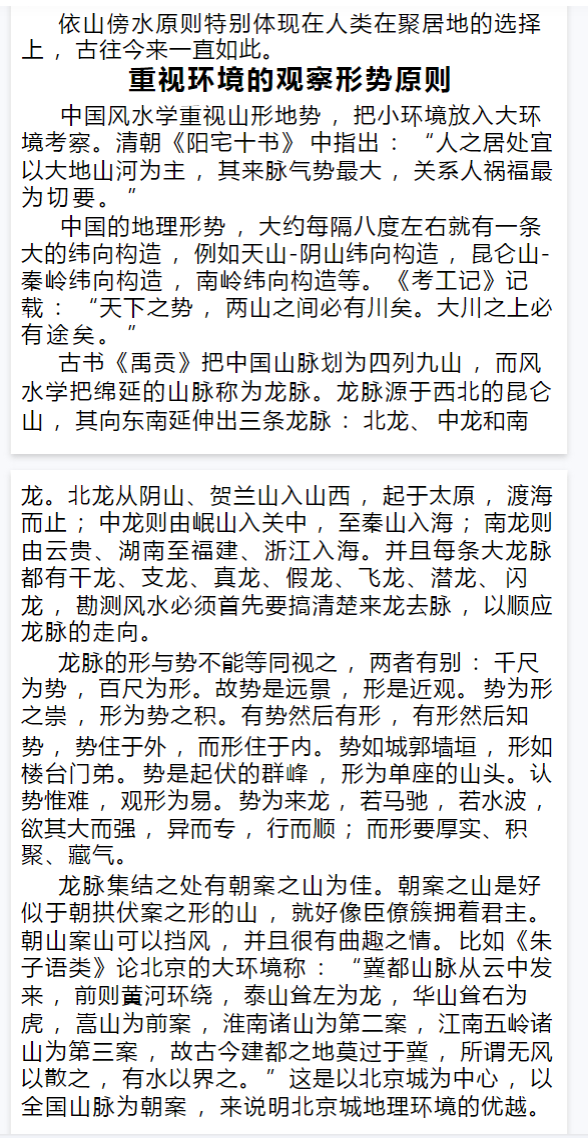 依山傍水原则特别体现在人类在聚居地的选择上，古往今来一直如此。

重视环境的观察形势原则

中国风水学重视山形地势，把小环境放入大环境考察。清朝《阳宅十书》中指出：“人之居处宜以大地山河为主，其来脉气势最大，关系人祸福最为切要。”

中国的地理形势，大约每隔八度左右就有一条大的纬向构造，例如天山-阴山纬向构造，昆仑山-秦岭纬向构造，南岭纬向构造等。《考工记》记载：“天下之势，两山之间必有川矣。大川之上必有途矣。”

古书《禹贡》把中国山脉划为四列九山，而风水学把绵延的山脉称为龙脉。龙脉源于西北的昆仑山，其向东南延伸出三条龙脉：北龙、中龙和南龙。北龙从阴山、贺兰山入山西，起于太原，渡海而止；中龙则由岷山入关中，至秦山入海；南龙则由云贵、湖南至福建、浙江入海。并且每条大龙脉都有干龙、支龙、真龙、假龙、飞龙、潜龙、闪龙，勘测风水必须首先要搞清楚来龙去脉，以顺应龙脉的走向。

龙脉的形与势不能等同视之，两者有别：千尺为势，百尺为形。故势是远景，形是近观。势为形之崇，形为势之积。有势然后有形，有形然后知势，势住于外，而形住于内。势如城郭墙垣，形如楼台门弟。势是起伏的群峰，形为单座的山头。认势惟难，观形为易。势为来龙，若马驰，若水波，欲其大而强，异而专，行而顺；而形要厚实、积聚、藏气。

龙脉集结之处有朝案之山为佳。朝案之山是好似于朝拱伏案之形的山，就好像臣僚簇拥着君主。朝山案山可以挡风，并且很有曲趣之情。比如《朱子语类》论北京的大环境称：“冀都山脉从云中发来，前则黄河环绕，泰山耸左为龙，华山耸右为虎，嵩山为前案，淮南诸山为第二案，江南五岭诸山为第三案，故古今建都之地莫过于冀，所谓无风以散之，有水以界之。”这是以北京城为中心，以全国山脉为朝案，来说明北京城地理环境的优越。